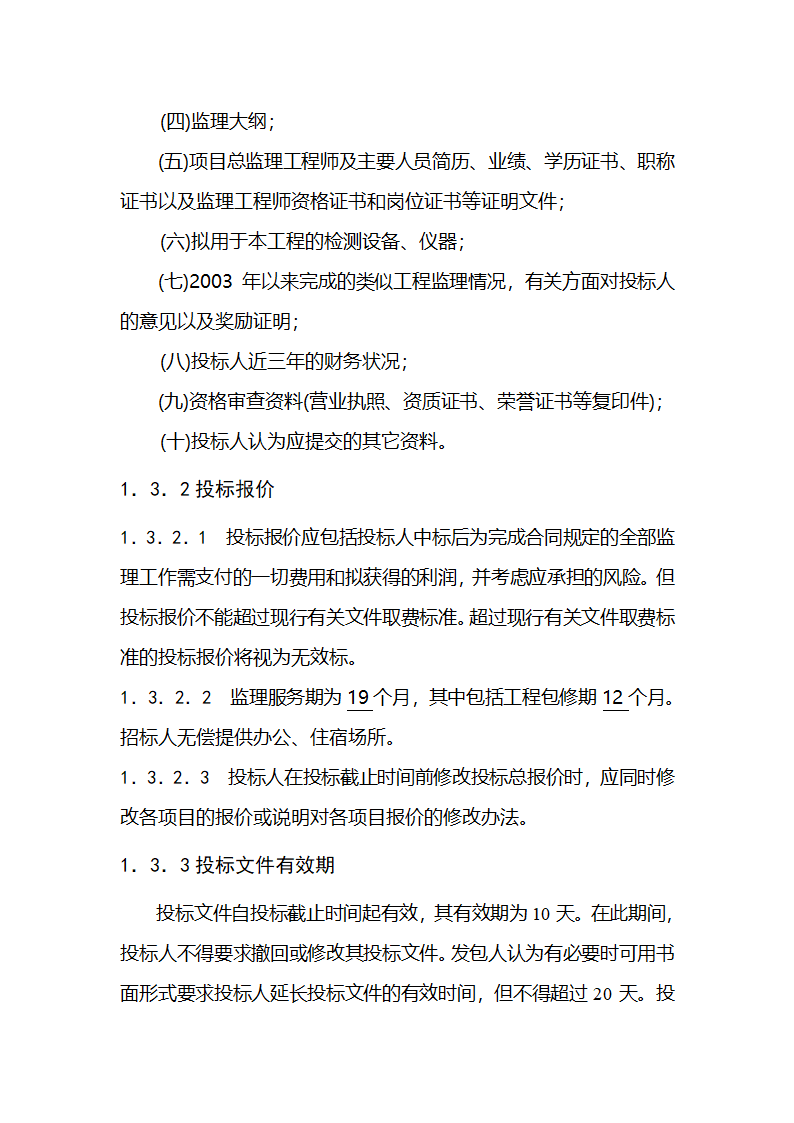 (四)监理大纲；

(五)项目总监理工程师及主要人员简历、业绩、学历证书、职称证书以及监理工程师资格证书和岗位证书等证明文件；

(六)拟用于本工程的检测设备、仪器；

(七)2003 年以来完成的类似工程监理情况，有关方面对投标人的意见以及奖励证明；

(八)投标人近三年的财务状况；

(九)资格审查资料(营业执照、资质证书、荣誉证书等复印件)；

(十)投标人认为应提交的其它资料。

1．3．2 投标报价

1．3．2．1　投标报价应包括投标人中标后为完成合同规定的全部监理工作需支付的一切费用和拟获得的利润，并考虑应承担的风险。但投标报价不能超过现行有关文件取费标准。超过现行有关文件取费标准的投标报价将视为无效标。

1．3．2．2　监理服务期为 19 个月，其中包括工程包修期 12 个月。招标人无偿提供办公、住宿场所。

1．3．2．3　投标人在投标截止时间前修改投标总报价时，应同时修改各项目的报价或说明对各项目报价的修改办法。

1．3．3 投标文件有效期

投标文件自投标截止时间起有效，其有效期为 10 天。在此期间，投标人不得要求撤回或修改其投标文件。发包人认为有必要时可用书面形式要求投标人延长投标文件的有效时间，但不得超过 20 天。投